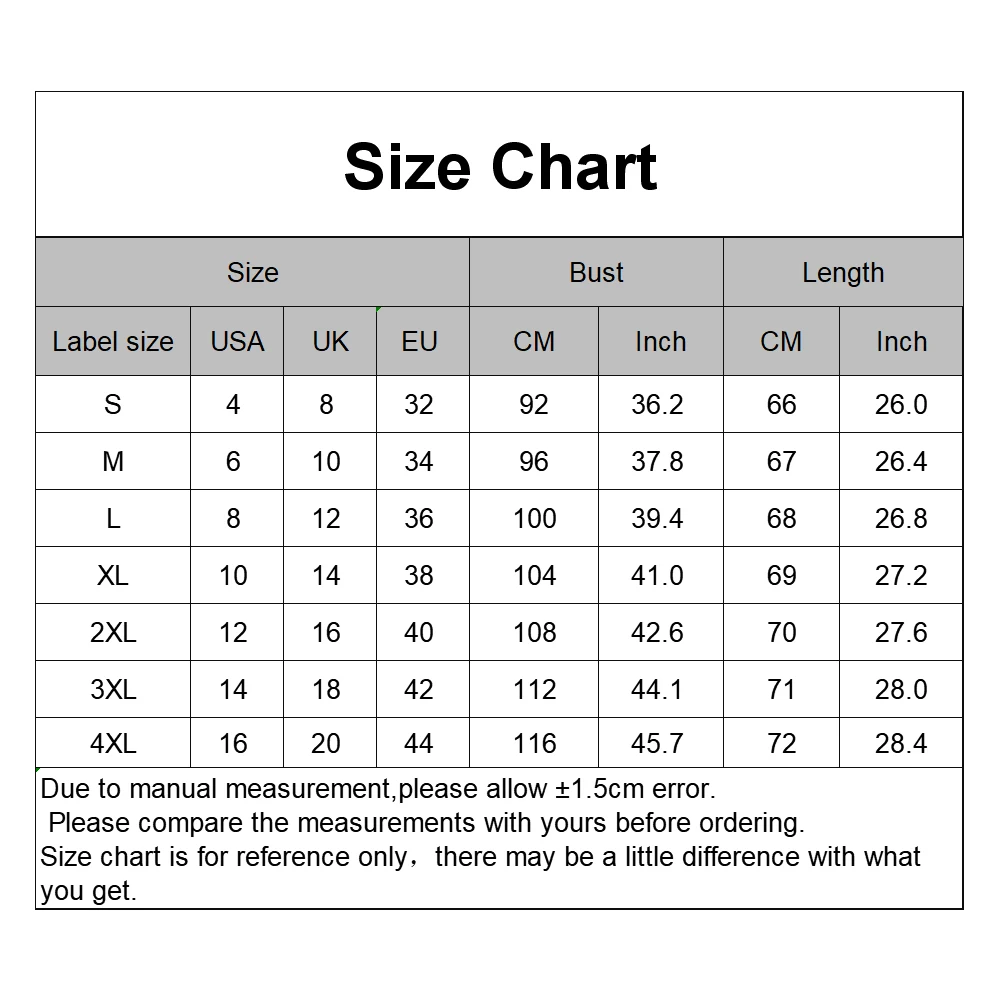 Size Chart

| Size | | | | Bust | | Length | |
|---|---|---|---|---|---|---|---|
| Label size | USA | UK | EU | CM | Inch | CM | Inch |
| S | 4 | 8 | 32 | 92 | 36.2 | 66 | 26.0 |
| M | 6 | 10 | 34 | 96 | 37.8 | 67 | 26.4 |
| L | 8 | 12 | 36 | 100 | 39.4 | 68 | 26.8 |
| XL | 10 | 14 | 38 | 104 | 41.0 | 69 | 27.2 |
| 2XL | 12 | 16 | 40 | 108 | 42.6 | 70 | 27.6 |
| 3XL | 14 | 18 | 42 | 112 | 44.1 | 71 | 28.0 |
| 4XL | 16 | 20 | 44 | 116 | 45.7 | 72 | 28.4 |

Due to manual measurement,please allow ±1.5cm error.
Please compare the measurements with yours before ordering.
Size chart is for reference only，there may be a little difference with what you get.